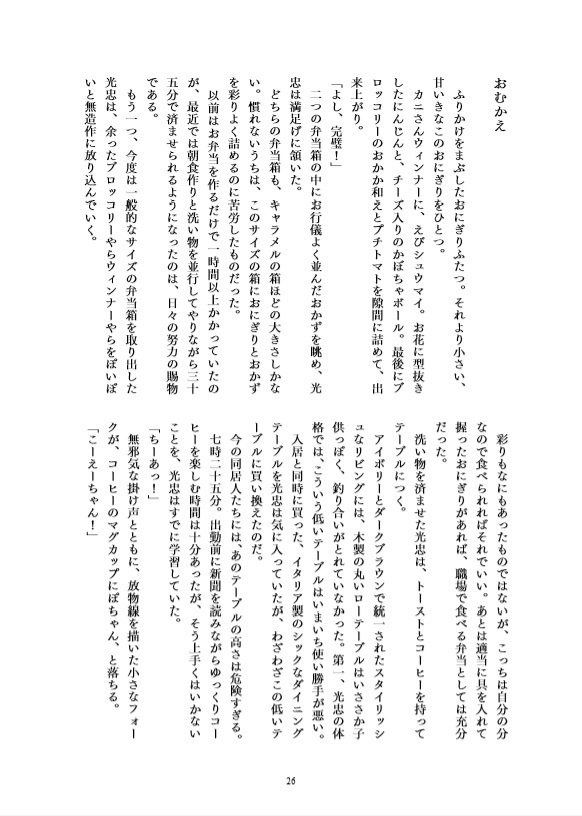 おむかえ

ふりかけをまぶしたおにぎりふたつ。それより小さい、甘いきなこのおにぎりをひとつ。

カニさんウィンナーに、えびシュウマイ。お花に型抜きしたにんじんと、チーズ入りのかぼちゃボール。最後にブロッコリーのおかか和えとプチトマトを隙間に詰めて、出来上がり。

「よし、完璧！」

二つの弁当箱の中にお行儀よく並んだおかずを眺め、光忠は満足げに頷いた。

どちらの弁当箱も、キャラメルの箱ほどの大きさしかない。慣れないうちは、このサイズの箱におにぎりとおかずを彩りよく詰めるのに苦労したものだった。

以前はお弁当を作るだけで一時間以上かかっていたのが、最近では朝食作りと洗い物を並行してやりながら三十五分で済ませられるようになったのは、日々の努力の賜物である。

もう一つ、今度は一般的なサイズの弁当箱を取り出した光忠は、余ったブロッコリーやらウィンナーやらをぽいぽいと無造作に放り込んでいく。

彩りもなにもあったものではないが、こっちは自分の分なので食べられればそれでいい。あとは適当に具を入れて握ったおにぎりがあれば、職場で食べる弁当としては充分だった。

洗い物を済ませた光忠は、トーストとコーヒーを持ってテーブルにつく。

アイボリーとダークブラウンで統一されたスタイリッシュなリビングには、木製の丸いローテーブルはいささか子供っぽく、釣り合いがとれていなかった。第一、光忠の体格では、こういう低いテーブルはいまいち使い勝手が悪い。

入居と同時に買った、イタリア製のシックなダイニングテーブルを光忠は気に入っていたが、わざわざこの低いテーブルに買い換えたのだ。

今の同居人たちには、あのテーブルの高さは危険すぎる。

七時二十五分。出勤前に新聞を読みながらゆっくりコーヒーを楽しむ時間は十分あったが、そう上手くはいかないことを、光忠はすでに学習していた。

「ちーあっ！」

無邪気な掛け声とともに、放物線を描いた小さなフォークが、コーヒーのマグカップにぽちゃん、と落ちる。

「こーえーちゃん！」

26